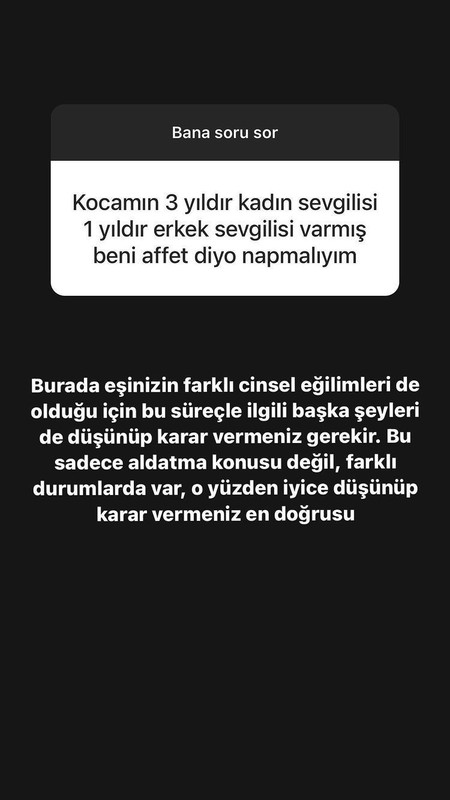 Bana soru sor

Kocamın 3 yıldır kadın sevgilisi 1 yıldır erkek sevgilisi varmış beni affet diyo napmalıyım

Burada eşinizin farklı cinsel eğilimleri de olduğu için bu süreçle ilgili başka şeyleri de düşünüp karar vermeniz gerekir. Bu sadece aldatma konusu değil, farklı durumlarda var, o yüzden iyice düşünüp karar vermeniz en doğrusu